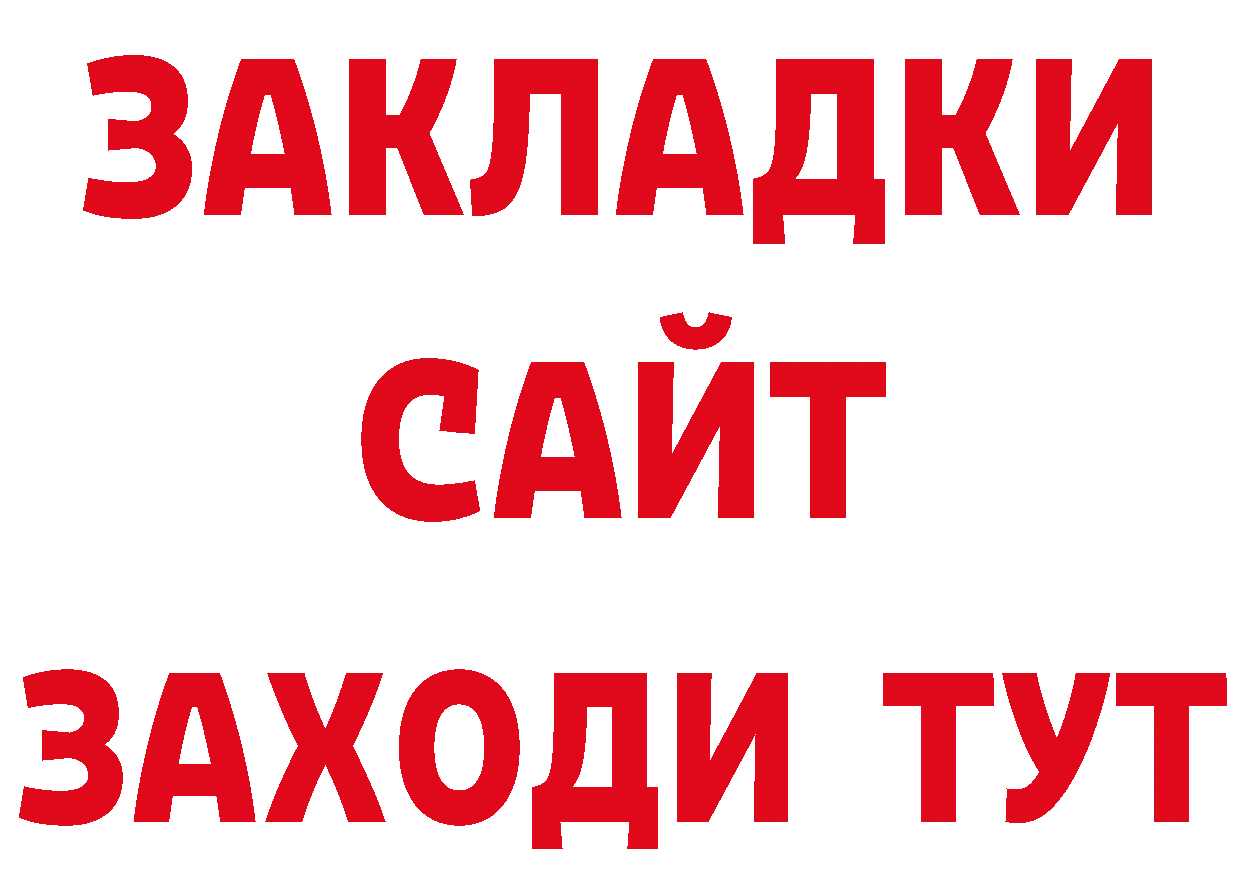 ЗАКЛАДКИ
САЙТ
ЗАХОДИ ТУТ